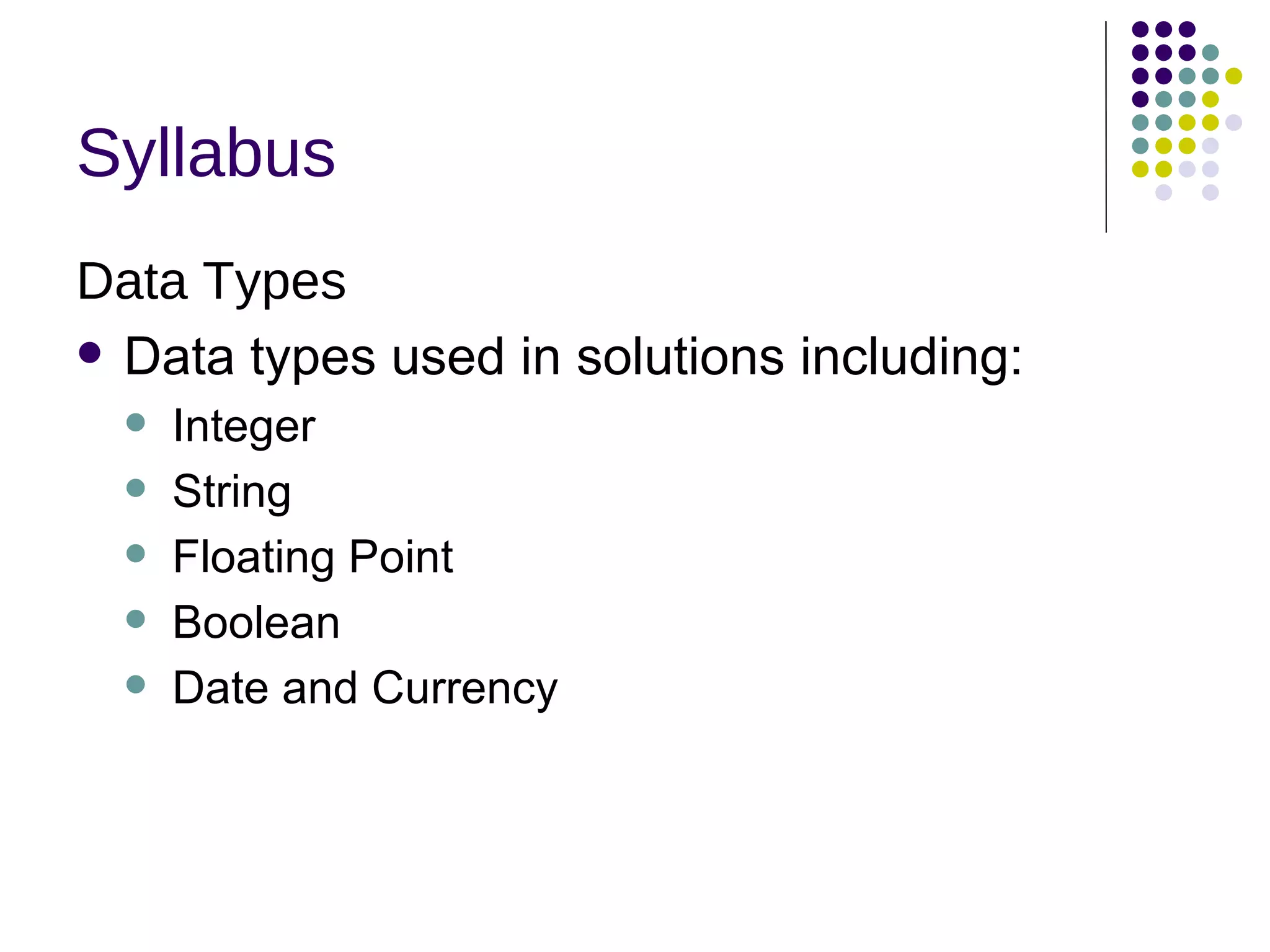 Syllabus

Data Types

• Data types used in solutions including:

• Integer
• String
• Floating Point
• Boolean
• Date and Currency